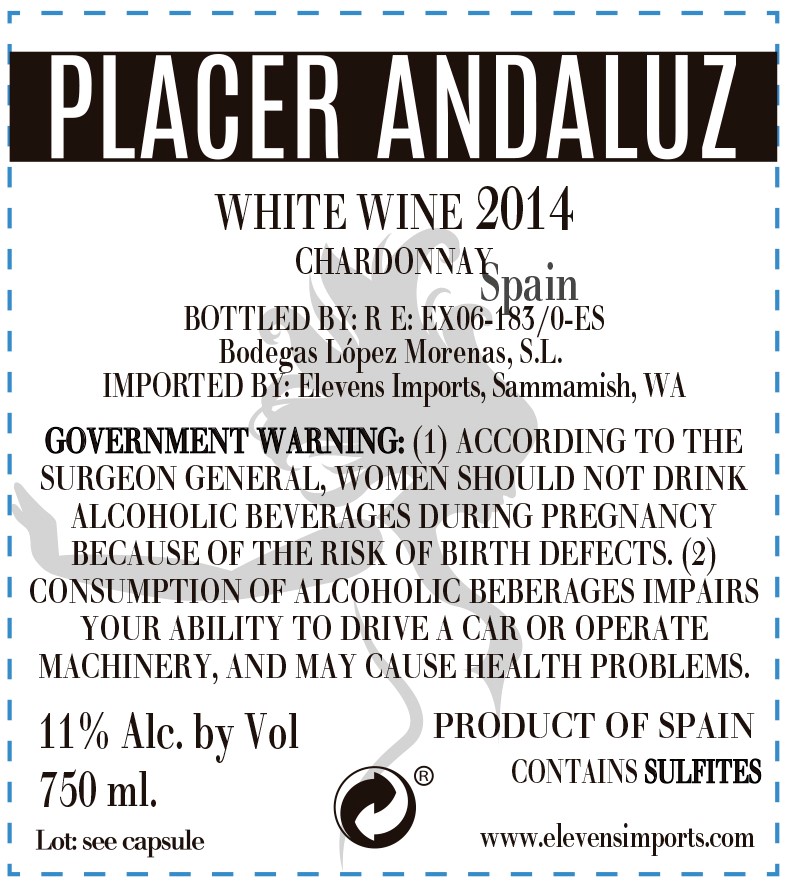 PLACER ANDALUZ

WHITE WINE 2014

CHARDONNAY

Spain

BOTTLED BY: R E: EX06-183/0-ES
Bodegas López Morenas, S.L.
IMPORTED BY: Elevens Imports, Sammamish, WA

GOVERNMENT WARNING: (1) ACCORDING TO THE SURGEON GENERAL, WOMEN SHOULD NOT DRINK ALCOHOLIC BEVERAGES DURING PREGNANCY BECAUSE OF THE RISK OF BIRTH DEFECTS. (2) CONSUMPTION OF ALCOHOLIC BEBERAGES IMPAIRS YOUR ABILITY TO DRIVE A CAR OR OPERATE MACHINERY, AND MAY CAUSE HEALTH PROBLEMS.

11% Alc. by Vol
750 ml.
Lot: see capsule

®

PRODUCT OF SPAIN
CONTAINS SULFITES

www.elevensimports.com